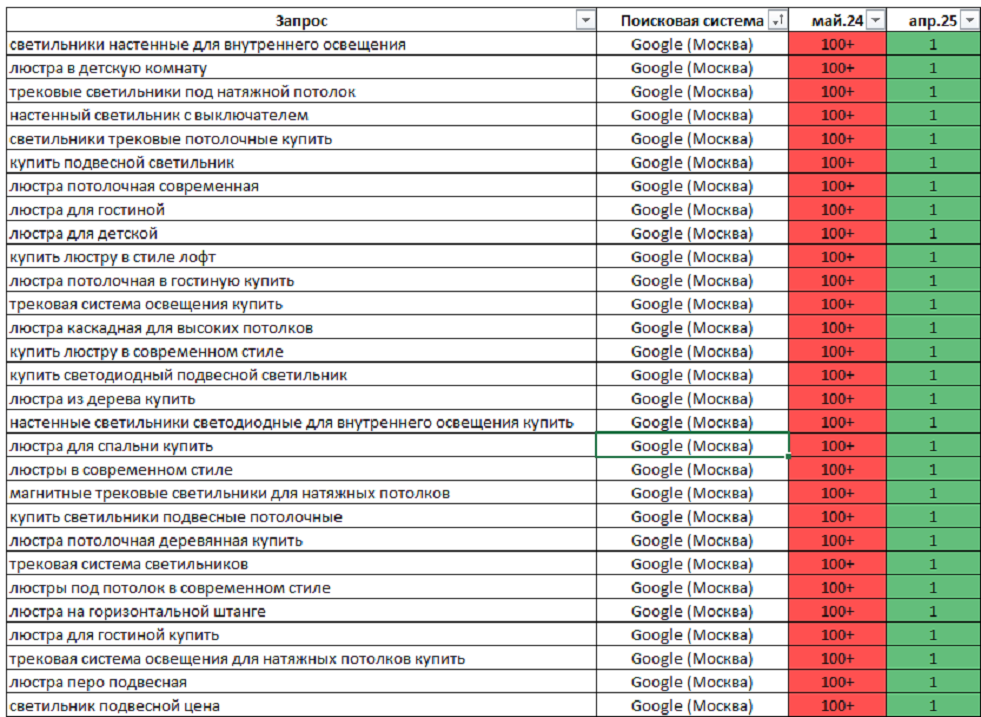 | Запрос | Поисковая система | май.24 | апр.25 |
|---|---|---|---|
| светильники настенные для внутреннего освещения | Google (Москва) | 100+ | 1 |
| люстра в детскую комнату | Google (Москва) | 100+ | 1 |
| трековые светильники под натяжной потолок | Google (Москва) | 100+ | 1 |
| настенный светильник с выключателем | Google (Москва) | 100+ | 1 |
| светильники трековые потолочные купить | Google (Москва) | 100+ | 1 |
| купить подвесной светильник | Google (Москва) | 100+ | 1 |
| люстра потолочная современная | Google (Москва) | 100+ | 1 |
| люстра для гостиной | Google (Москва) | 100+ | 1 |
| люстра для детской | Google (Москва) | 100+ | 1 |
| купить люстру в стиле лофт | Google (Москва) | 100+ | 1 |
| люстра потолочная в гостиную купить | Google (Москва) | 100+ | 1 |
| трековая система освещения купить | Google (Москва) | 100+ | 1 |
| люстра каскадная для высоких потолков | Google (Москва) | 100+ | 1 |
| купить люстру в современном стиле | Google (Москва) | 100+ | 1 |
| купить светодиодный подвесной светильник | Google (Москва) | 100+ | 1 |
| люстра из дерева купить | Google (Москва) | 100+ | 1 |
| настенные светильники светодиодные для внутреннего освещения купить | Google (Москва) | 100+ | 1 |
| люстра для спальни купить | Google (Москва) | 100+ | 1 |
| люстры в современном стиле | Google (Москва) | 100+ | 1 |
| магнитные трековые светильники для натяжных потолков | Google (Москва) | 100+ | 1 |
| купить светильники подвесные потолочные | Google (Москва) | 100+ | 1 |
| люстра потолочная деревянная купить | Google (Москва) | 100+ | 1 |
| трековая система светильников | Google (Москва) | 100+ | 1 |
| люстры под потолок в современном стиле | Google (Москва) | 100+ | 1 |
| люстра на горизонтальной штанге | Google (Москва) | 100+ | 1 |
| люстра для гостиной купить | Google (Москва) | 100+ | 1 |
| трековая система освещения для натяжных потолков купить | Google (Москва) | 100+ | 1 |
| люстра перо подвесная | Google (Москва) | 100+ | 1 |
| светильник подвесной цена | Google (Москва) | 100+ | 1 |